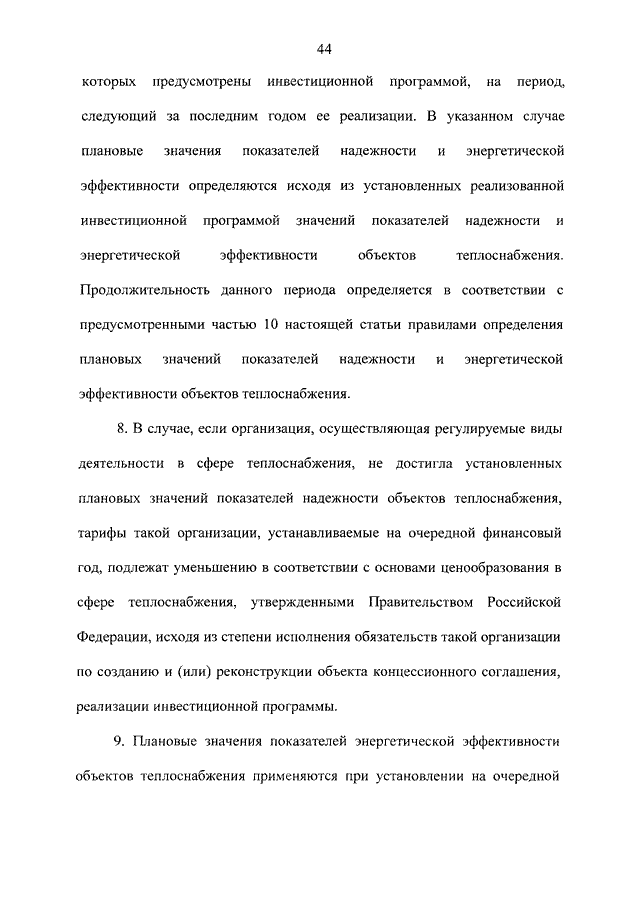 44

которых предусмотрены инвестиционной программой, на период, следующий за последним годом ее реализации. В указанном случае плановые значения показателей надежности и энергетической эффективности определяются исходя из установленных реализованной инвестиционной программой значений показателей надежности и энергетической эффективности объектов теплоснабжения. Продолжительность данного периода определяется в соответствии с предусмотренными частью 10 настоящей статьи правилами определения плановых значений показателей надежности и энергетической эффективности объектов теплоснабжения.

8. В случае, если организация, осуществляющая регулируемые виды деятельности в сфере теплоснабжения, не достигла установленных плановых значений показателей надежности объектов теплоснабжения, тарифы такой организации, устанавливаемые на очередной финансовый год, подлежат уменьшению в соответствии с основами ценообразования в сфере теплоснабжения, утвержденными Правительством Российской Федерации, исходя из степени исполнения обязательств такой организации по созданию и (или) реконструкции объекта концессионного соглашения, реализации инвестиционной программы.

9. Плановые значения показателей энергетической эффективности объектов теплоснабжения применяются при установлении на очередной